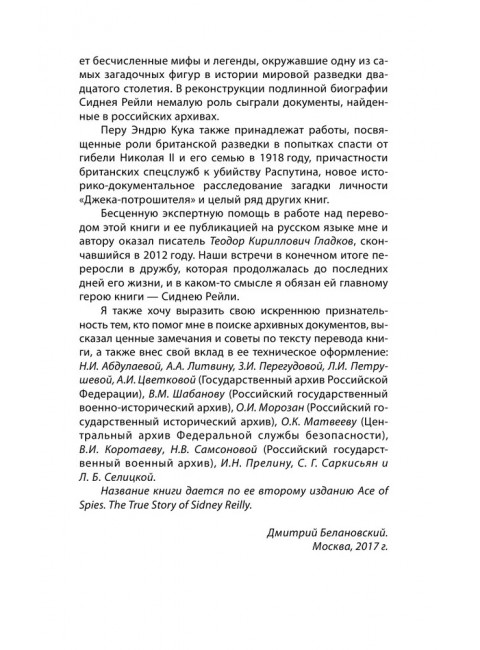 ет бесчисленные мифы и легенды, окружавшие одну из самых загадочных фигур в истории мировой разведки двадцатого столетия. В реконструкции подлинной биографии Сиднея Рейли немалую роль сыграли документы, найденные в российских архивах.

Перу Эндрю Кука также принадлежат работы, посвященные роли британской разведки в попытках спасти от гибели Николая II и его семью в 1918 году, причастности британских спецслужб к убийству Распутина, новое историко-документальное расследование загадки личности «Джека-потрошителя» и целый ряд других книг.

Бесценную экспертную помощь в работе над переводом этой книги и ее публикацией на русском языке мне и автору оказал писатель Теодор Кириллович Гладков, скончавшийся в 2012 году. Наши встречи в конечном итоге переросли в дружбу, которая продолжалась до последних дней его жизни, и в каком-то смысле я обязан ей главному герою книги — Сиднею Рейли.

Я также хочу выразить свою искреннюю признательность тем, кто помог мне в поиске архивных документов, высказал ценные замечания и советы по тексту перевода книги, а также внес свой вклад в ее техническое оформление: Н.И. Абдулаевой, А.А. Литвину, З.И. Перегудовой, Л.И. Петрушевой, А.И. Цветковой (Государственный архив Российской Федерации), В.М. Шабанову (Российский государственный военно-исторический архив), О.И. Морозан (Российский государственный исторический архив), О.К. Матвееву (Центральный архив Федеральной службы безопасности), В.И. Коротаеву, Н.В. Самсоновой (Российский государственный военный архив), И.Н. Прелину, С. Г. Саркисьян и Л. Б. Селицкой.

Название книги дается по ее второму изданию Ace of Spies. The True Story of Sidney Reilly.

Дмитрий Белановский.
Москва, 2017 г.